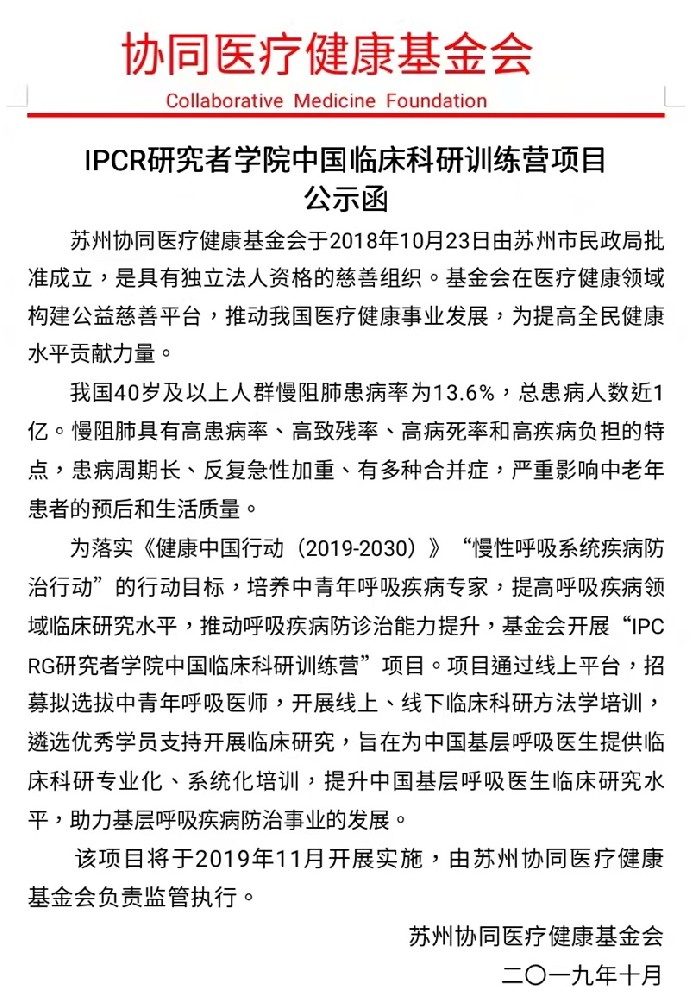 协同医疗健康基金会
Collaborative Medicine Foundation

IPCR研究者学院中国临床科研训练营项目
公示函

苏州协同医疗健康基金会于2018年10月23日由苏州市民政局批准成立，是具有独立法人资格的慈善组织。基金会在医疗健康领域构建公益慈善平台，推动我国医疗健康事业发展，为提高全民健康水平贡献力量。

我国40岁及以上人群慢阻肺患病率为13.6%，总患病人数近1亿。慢阻肺具有高患病率、高致残率、高病死率和高疾病负担的特点，患病周期长、反复急性加重、有多种合并症，严重影响中老年患者的预后和生活质量。

为落实《健康中国行动（2019-2030）》“慢性呼吸系统疾病防治行动”的行动目标，培养中青年呼吸疾病专家，提高呼吸疾病领域临床研究水平，推动呼吸疾病防诊治能力提升，基金会开展“IPCRG研究者学院中国临床科研训练营”项目。项目通过线上平台，招募拟选拔中青年呼吸医师，开展线上、线下临床科研方法学培训，遴选优秀学员支持开展临床研究，旨在为中国基层呼吸医生提供临床科研专业化、系统化培训，提升中国基层呼吸医生临床研究水平，助力基层呼吸疾病防治事业的发展。

该项目将于2019年11月开展实施，由苏州协同医疗健康基金会负责监管执行。

苏州协同医疗健康基金会
二〇一九年十月